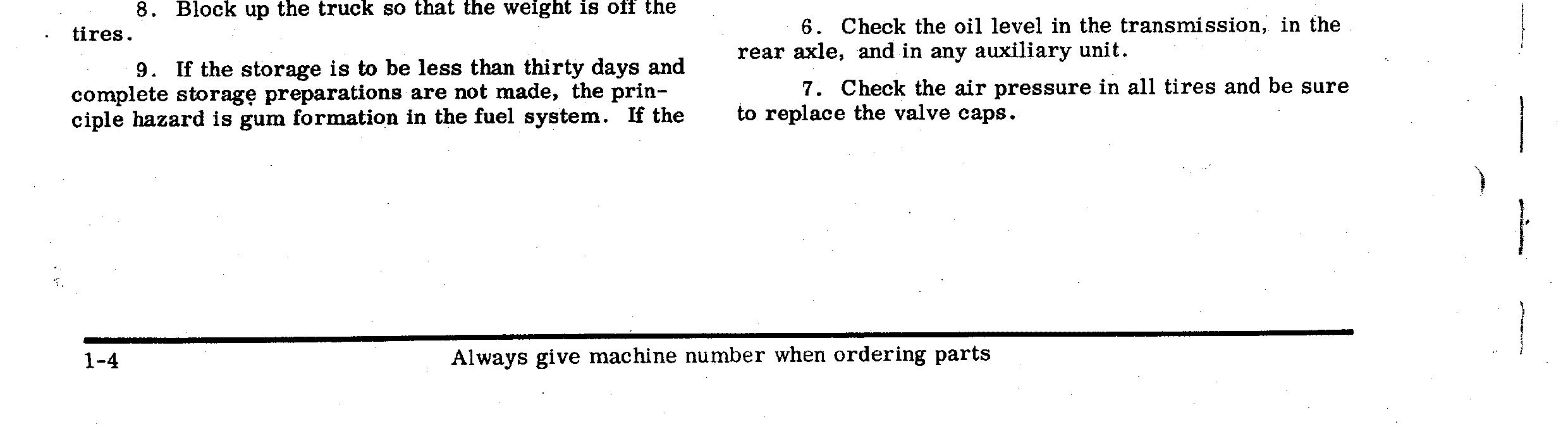 8. Block up the truck so that the weight is off the tires.

9. If the storage is to be less than thirty days and complete storage preparations are not made, the principle hazard is gum formation in the fuel system. If the

6. Check the oil level in the transmission, in the rear axle, and in any auxiliary unit.

7. Check the air pressure in all tires and be sure to replace the valve caps.

1-4 Always give machine number when ordering parts